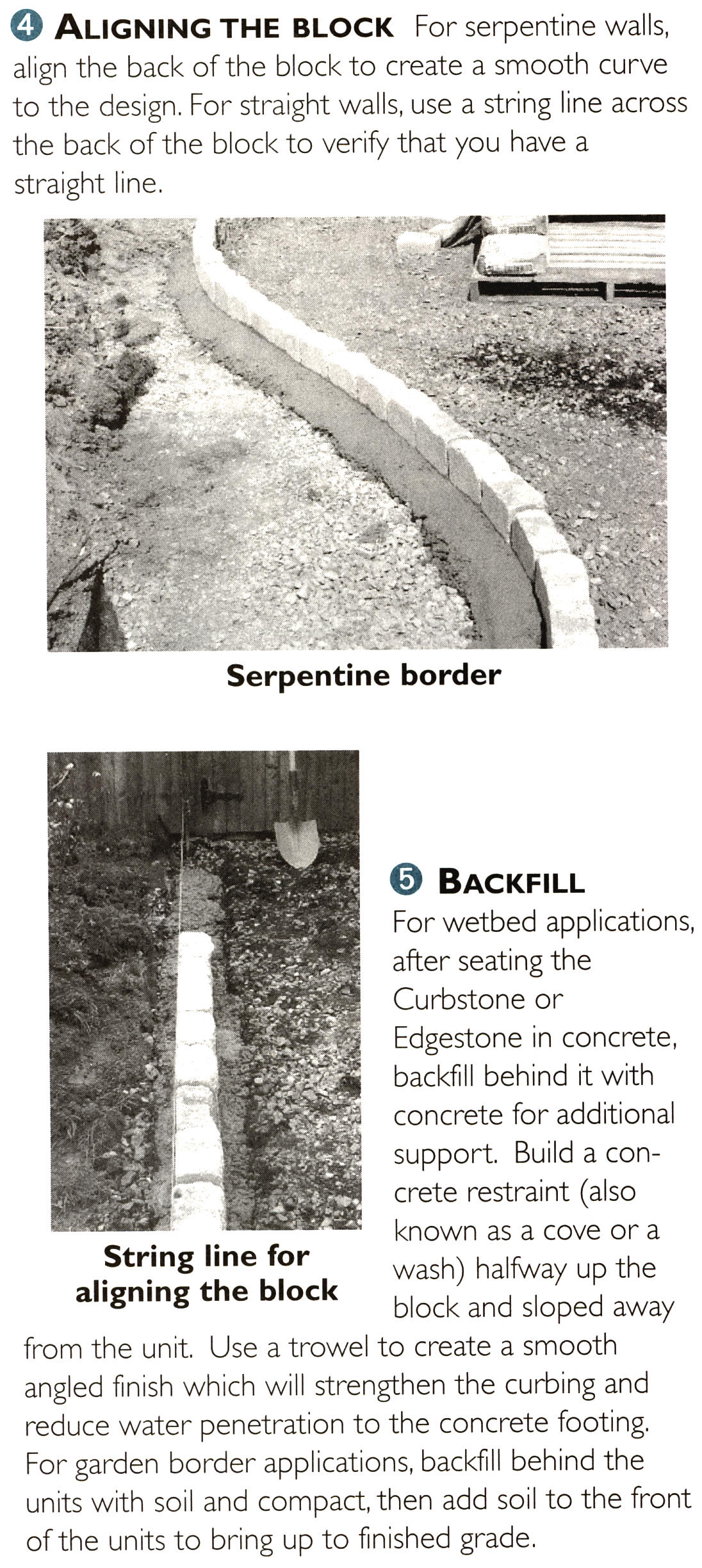 4 ALIGNING THE BLOCK For serpentine walls, align the back of the block to create a smooth curve to the design. For straight walls, use a string line across the back of the block to verify that you have a straight line.

Serpentine border

String line for aligning the block

5 BACKFILL

For wetbed applications, after seating the Curbstone or Edgestone in concrete, backfill behind it with concrete for additional support. Build a concrete restraint (also known as a cove or a wash) halfway up the block and sloped away from the unit. Use a trowel to create a smooth angled finish which will strengthen the curbing and reduce water penetration to the concrete footing. For garden border applications, backfill behind the units with soil and compact, then add soil to the front of the units to bring up to finished grade.